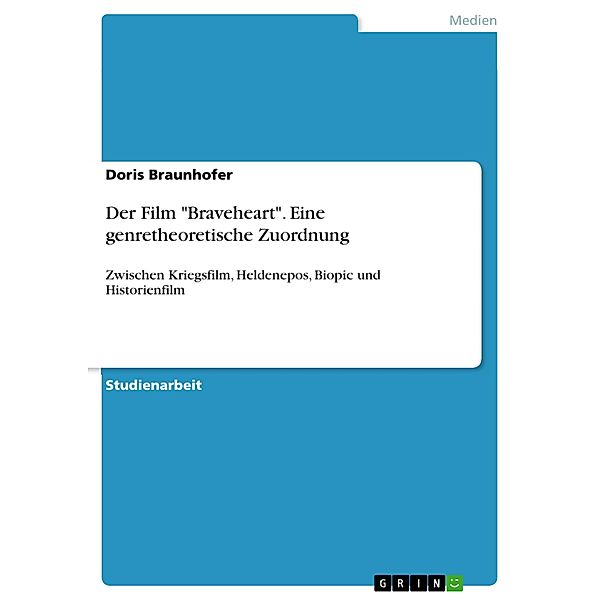 Medien

Doris Braunhofer

Der Film "Braveheart". Eine genretheoretische Zuordnung

Zwischen Kriegsfilm, Heldenepos, Biopic und Historienfilm

Studienarbeit

GRIN